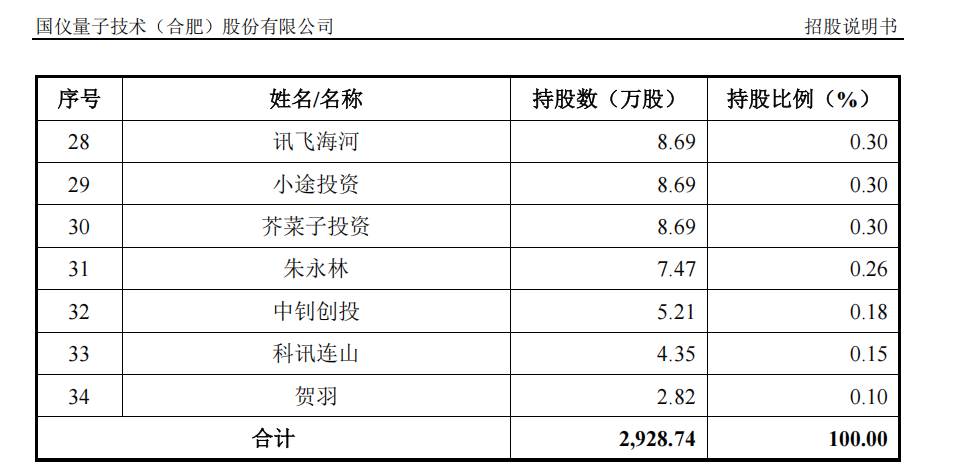 国仪量子技术（合肥）股份有限公司 招股说明书

| 序号 | 姓名/名称 | 持股数（万股） | 持股比例（%） |
|---|---|---|---|
| 28 | 讯飞海河 | 8.69 | 0.30 |
| 29 | 小途投资 | 8.69 | 0.30 |
| 30 | 芥菜子投资 | 8.69 | 0.30 |
| 31 | 朱永林 | 7.47 | 0.26 |
| 32 | 中钊创投 | 5.21 | 0.18 |
| 33 | 科讯连山 | 4.35 | 0.15 |
| 34 | 贺羽 | 2.82 | 0.10 |
| 合计 | | 2,928.74 | 100.00 |